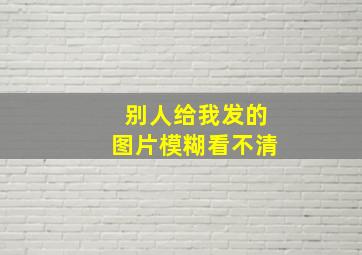 别人给我发的
图片模糊看不清